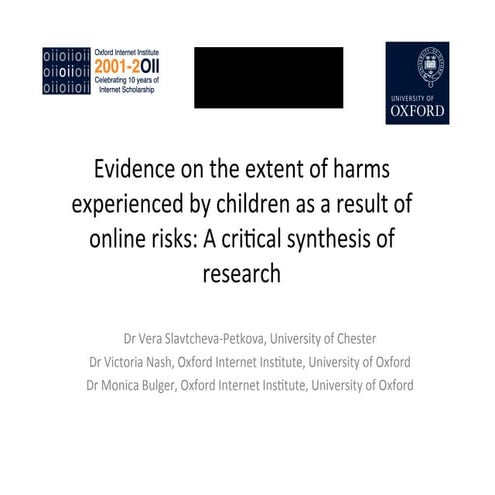 oiioiioii
oiioiioii
oiioiioii
Oxford Internet Institute
2001-2OII
Celebrating 10 years of Internet Scholarship

UNIVERSITY OF
OXFORD

Evidence on the extent of harms experienced by children as a result of online risks: A critical synthesis of research

Dr Vera Slavtcheva-Petkova, University of Chester
Dr Victoria Nash, Oxford Internet Institute, University of Oxford
Dr Monica Bulger, Oxford Internet Institute, University of Oxford